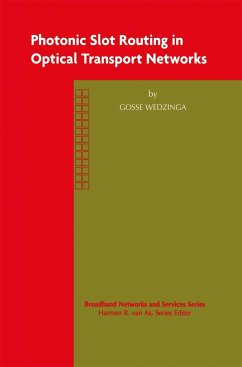 Photonic Slot Routing in Optical Transport Networks

by

GOSSE WEDZINGA

Broadband Networks and Services Series
Harmen R. van As, Series Editor